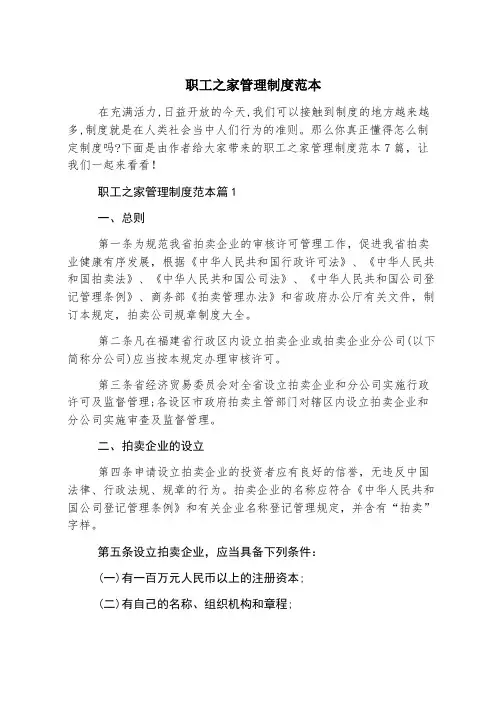 职工之家管理制度范本

在充满活力,日益开放的今天,我们可以接触到制度的地方越来越多,制度就是在人类社会当中人们行为的准则。那么你真正懂得怎么制定制度吗?下面是由作者给大家带来的职工之家管理制度范本7篇，让我们一起来看看！

职工之家管理制度范本篇1

一、总则

第一条为规范我省拍卖企业的审核许可管理工作，促进我省拍卖业健康有序发展，根据《中华人民共和国行政许可法》、《中华人民共和国拍卖法》、《中华人民共和国公司法》、《中华人民共和国公司登记管理条例》、商务部《拍卖管理办法》和省政府办公厅有关文件，制订本规定，拍卖公司规章制度大全。

第二条凡在福建省行政区内设立拍卖企业或拍卖企业分公司(以下简称分公司)应当按本规定办理审核许可。

第三条省经济贸易委员会对全省设立拍卖企业和分公司实施行政许可及监督管理;各设区市政府拍卖主管部门对辖区内设立拍卖企业和分公司实施审查及监督管理。

二、拍卖企业的设立

第四条申请设立拍卖企业的投资者应有良好的信誉，无违反中国法律、行政法规、规章的行为。拍卖企业的名称应符合《中华人民共和国公司登记管理条例》和有关企业名称登记管理规定，并含有“拍卖”字样。

第五条设立拍卖企业，应当具备下列条件：

(一)有一百万元人民币以上的注册资本；

(二)有自己的名称、组织机构和章程；